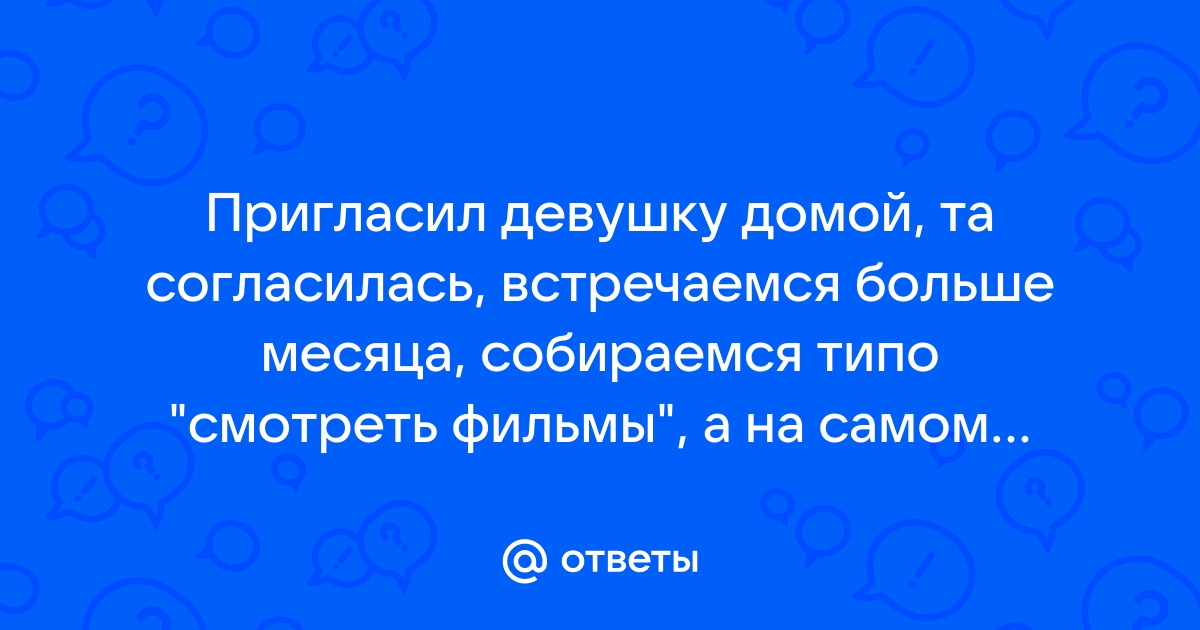 Пригласил девушку домой, та согласилась, встречаемся больше месяца, собираемся типо "смотреть фильмы", а на самом...

@ ответы